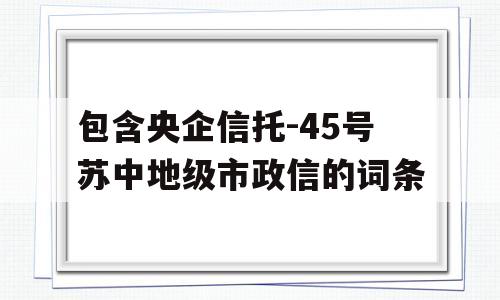 包含央企信托-45号苏中地级市政信的词条